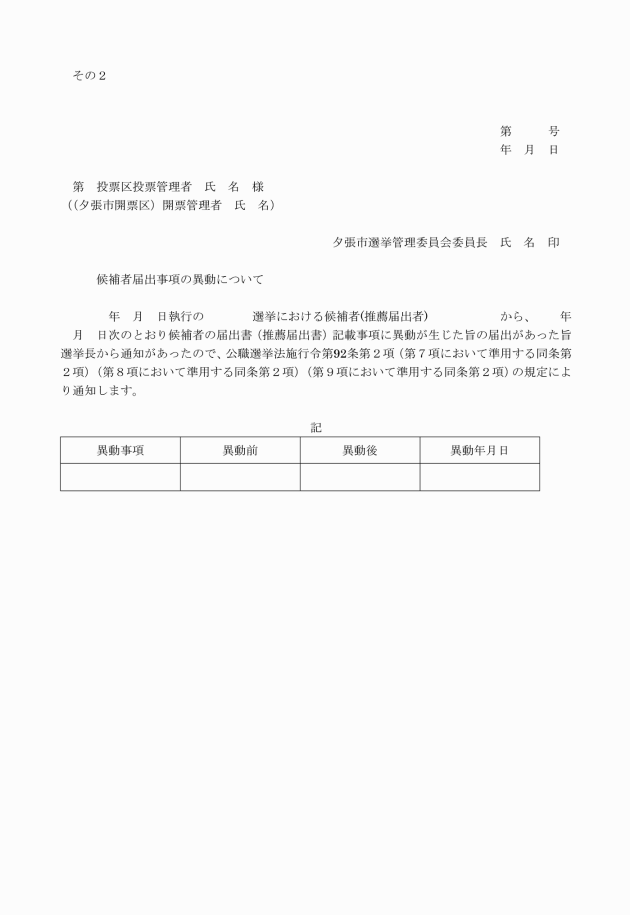 その２

第　　号
年　月　日

第　投票区投票管理者　氏　名　様
（(夕張市開票区）開票管理者　氏　名）

夕張市選挙管理委員会委員長　氏　名　印

候補者届出事項の異動について

年　月　日執行の　　　　選挙における候補者(推薦届出者)　　　　　から、　年　月　日次のとおり候補者の届出書（推薦届出書）記載事項に異動が生じた旨の届出があった旨選挙長から通知があったので、公職選挙法施行令第92条第２項（第７項において準用する同条第２項）（第８項において準用する同条第２項）（第９項において準用する同条第２項）の規定により通知します。

記

| 異動事項 | 異動前 | 異動後 | 異動年月日 |
|---|---|---|---|
| | | | |